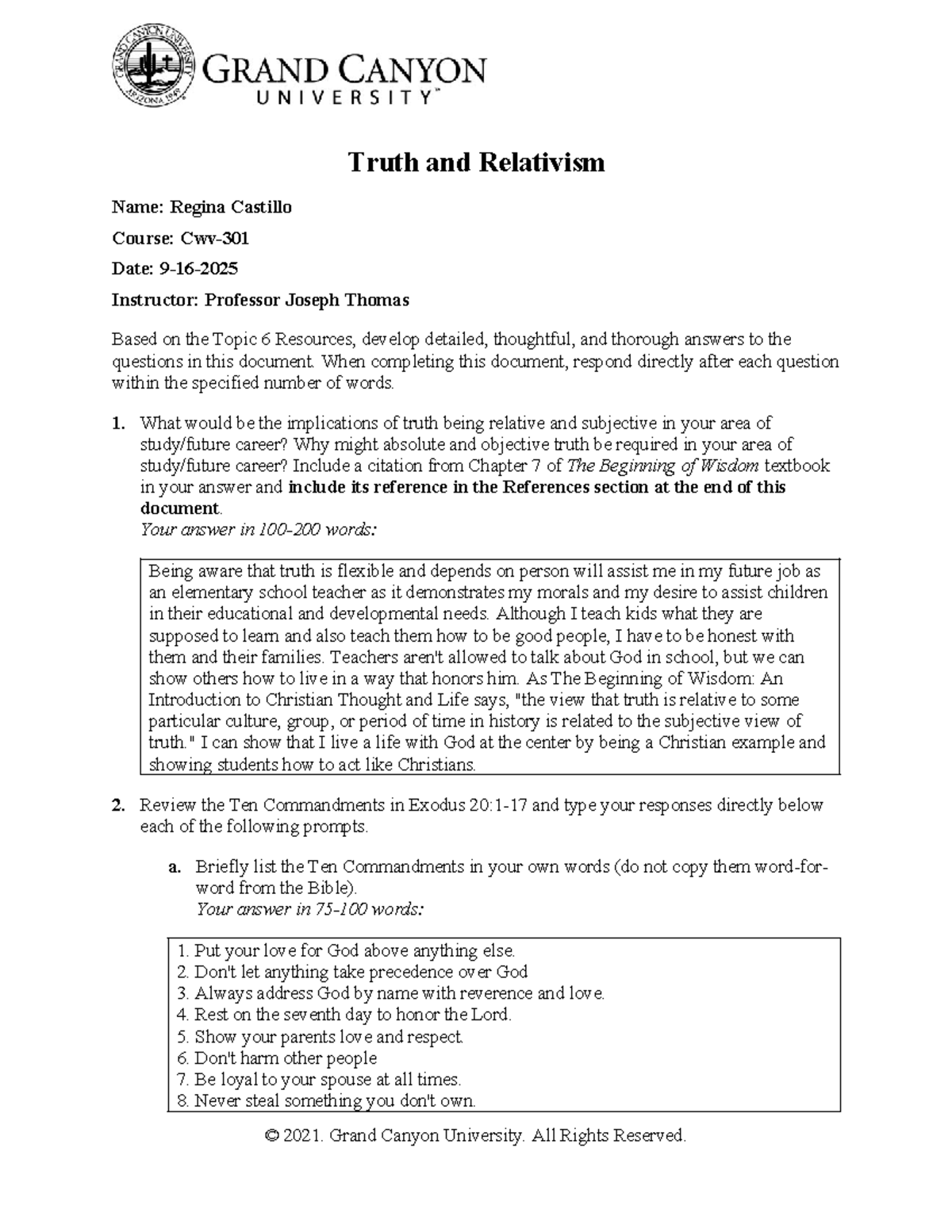 GRAND CANYON UNIVERSITY ARIZONA 1949

GRAND CANYON
UNIVERSITY™

Truth and Relativism

Name: Regina Castillo

Course: Cwv-301

Date: 9-16-2025

Instructor: Professor Joseph Thomas

Based on the Topic 6 Resources, develop detailed, thoughtful, and thorough answers to the questions in this document. When completing this document, respond directly after each question within the specified number of words.

1. What would be the implications of truth being relative and subjective in your area of study/future career? Why might absolute and objective truth be required in your area of study/future career? Include a citation from Chapter 7 of The Beginning of Wisdom textbook in your answer and include its reference in the References section at the end of this document.
Your answer in 100-200 words:

Being aware that truth is flexible and depends on person will assist me in my future job as an elementary school teacher as it demonstrates my morals and my desire to assist children in their educational and developmental needs. Although I teach kids what they are supposed to learn and also teach them how to be good people, I have to be honest with them and their families. Teachers aren't allowed to talk about God in school, but we can show others how to live in a way that honors him. As The Beginning of Wisdom: An Introduction to Christian Thought and Life says, "the view that truth is relative to some particular culture, group, or period of time in history is related to the subjective view of truth." I can show that I live a life with God at the center by being a Christian example and showing students how to act like Christians.

2. Review the Ten Commandments in Exodus 20:1-17 and type your responses directly below each of the following prompts.

a. Briefly list the Ten Commandments in your own words (do not copy them word-for-word from the Bible).
Your answer in 75-100 words:

1. Put your love for God above anything else.
2. Don't let anything take precedence over God
3. Always address God by name with reverence and love.
4. Rest on the seventh day to honor the Lord.
5. Show your parents love and respect.
6. Don't harm other people
7. Be loyal to your spouse at all times.
8. Never steal something you don't own.

© 2021. Grand Canyon University. All Rights Reserved.